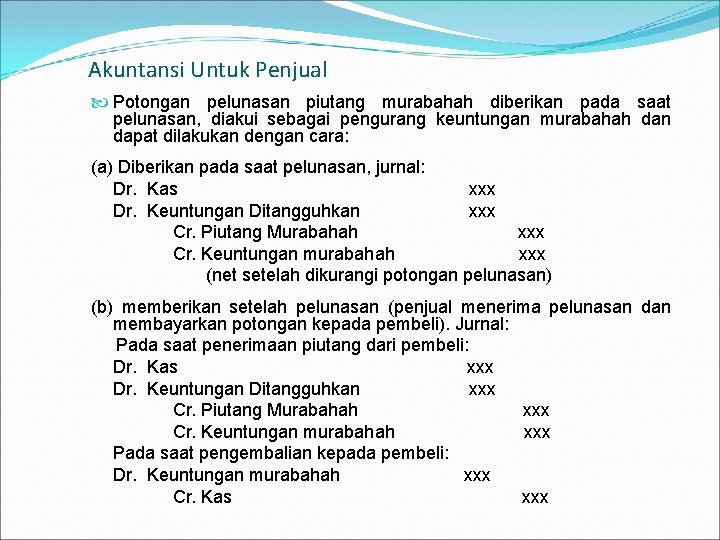 Akuntansi Untuk Penjual

Potongan pelunasan piutang murabahah diberikan pada saat pelunasan, diakui sebagai pengurang keuntungan murabahah dan dapat dilakukan dengan cara:

(a) Diberikan pada saat pelunasan, jurnal:
Dr. Kas xxx
Dr. Keuntungan Ditangguhkan xxx
Cr. Piutang Murabahah xxx
Cr. Keuntungan murabahah xxx
(net setelah dikurangi potongan pelunasan)

(b) memberikan setelah pelunasan (penjual menerima pelunasan dan membayarkan potongan kepada pembeli). Jurnal:
Pada saat penerimaan piutang dari pembeli:
Dr. Kas xxx
Dr. Keuntungan Ditangguhkan xxx
Cr. Piutang Murabahah xxx
Cr. Keuntungan murabahah xxx
Pada saat pengembalian kepada pembeli:
Dr. Keuntungan murabahah xxx
Cr. Kas xxx